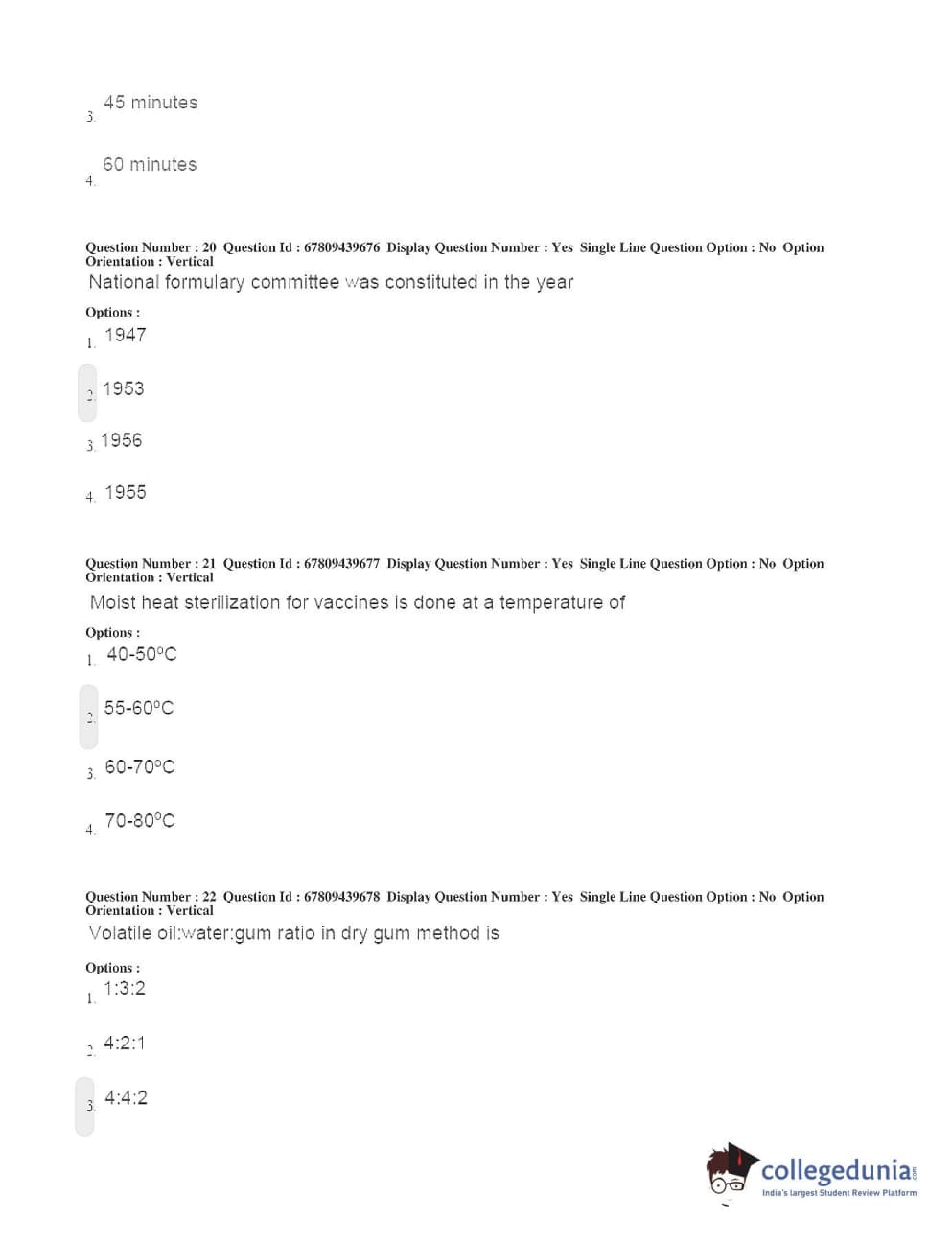 3. 45 minutes

4. 60 minutes

Question Number : 20 Question Id : 67809439676 Display Question Number : Yes Single Line Question Option : No Option Orientation : Vertical

National formulary committee was constituted in the year

Options :

1. 1947

2. 1953

3. 1956

4. 1955

Question Number : 21 Question Id : 67809439677 Display Question Number : Yes Single Line Question Option : No Option Orientation : Vertical

Moist heat sterilization for vaccines is done at a temperature of

Options :

1. 40-50°C

2. 55-60°C

3. 60-70°C

4. 70-80°C

Question Number : 22 Question Id : 67809439678 Display Question Number : Yes Single Line Question Option : No Option Orientation : Vertical

Volatile oil:water:gum ratio in dry gum method is

Options :

1. 1:3:2

2. 4:2:1

3. 4:4:2

collegedunia.com
India's largest Student Review Platform